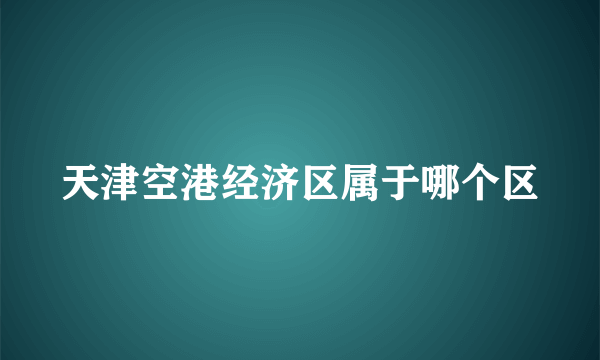 天津空港经济区属于哪个区